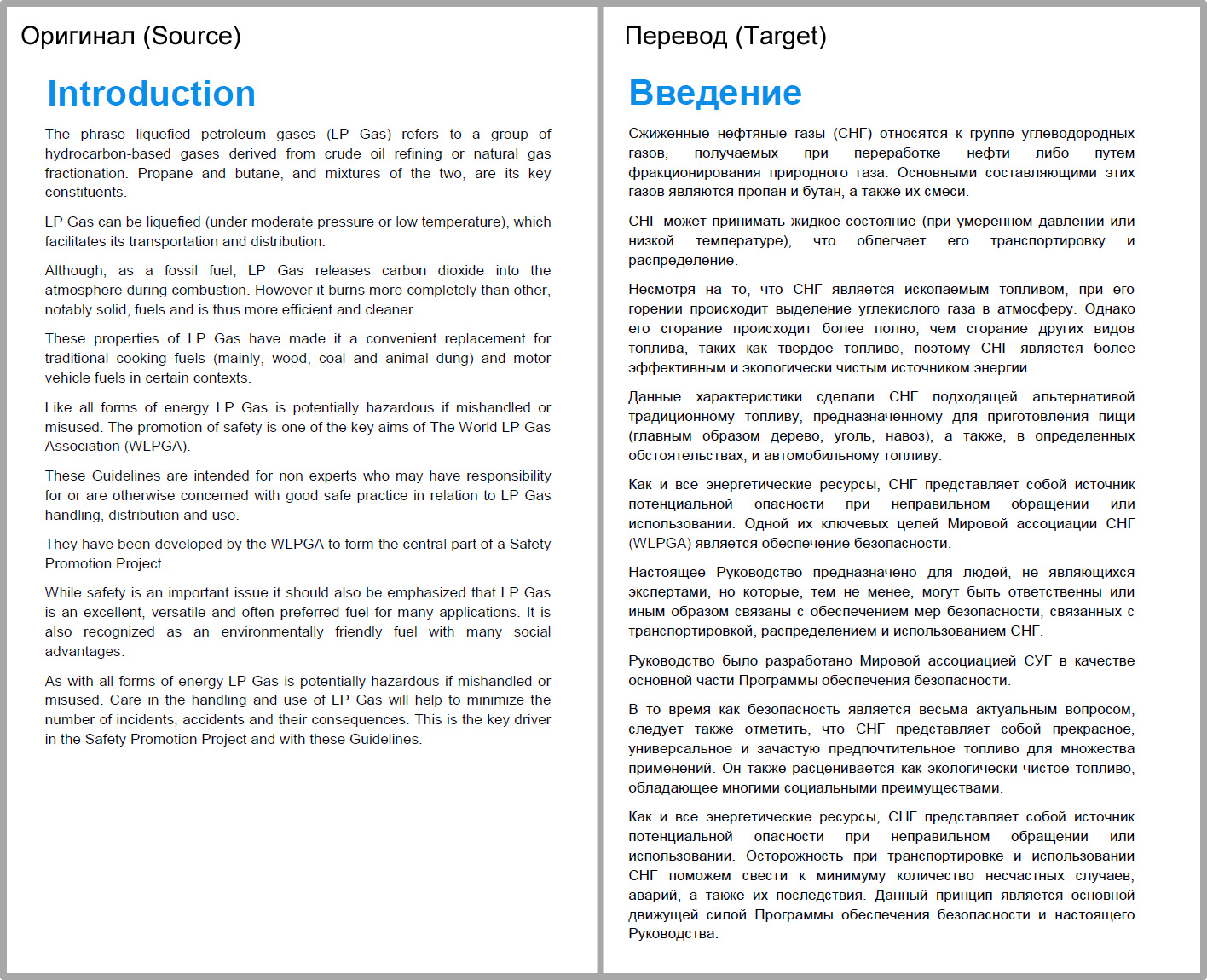 Оригинал (Source)

Introduction

The phrase liquefied petroleum gases (LP Gas) refers to a group of hydrocarbon-based gases derived from crude oil refining or natural gas fractionation. Propane and butane, and mixtures of the two, are its key constituents.

LP Gas can be liquefied (under moderate pressure or low temperature), which facilitates its transportation and distribution.

Although, as a fossil fuel, LP Gas releases carbon dioxide into the atmosphere during combustion. However it burns more completely than other, notably solid, fuels and is thus more efficient and cleaner.

These properties of LP Gas have made it a convenient replacement for traditional cooking fuels (mainly, wood, coal and animal dung) and motor vehicle fuels in certain contexts.

Like all forms of energy LP Gas is potentially hazardous if mishandled or misused. The promotion of safety is one of the key aims of The World LP Gas Association (WLPGA).

These Guidelines are intended for non experts who may have responsibility for or are otherwise concerned with good safe practice in relation to LP Gas handling, distribution and use.

They have been developed by the WLPGA to form the central part of a Safety Promotion Project.

While safety is an important issue it should also be emphasized that LP Gas is an excellent, versatile and often preferred fuel for many applications. It is also recognized as an environmentally friendly fuel with many social advantages.

As with all forms of energy LP Gas is potentially hazardous if mishandled or misused. Care in the handling and use of LP Gas will help to minimize the number of incidents, accidents and their consequences. This is the key driver in the Safety Promotion Project and with these Guidelines.

Перевод (Target)

Введение

Сжиженные нефтяные газы (СНГ) относятся к группе углеводородных газов, получаемых при переработке нефти либо путем фракционирования природного газа. Основными составляющими этих газов являются пропан и бутан, а также их смеси.

СНГ может принимать жидкое состояние (при умеренном давлении или низкой температуре), что облегчает его транспортировку и распределение.

Несмотря на то, что СНГ является ископаемым топливом, при его горении происходит выделение углекислого газа в атмосферу. Однако его сгорание происходит более полно, чем сгорание других видов топлива, таких как твердое топливо, поэтому СНГ является более эффективным и экологически чистым источником энергии.

Данные характеристики сделали СНГ подходящей альтернативой традиционному топливу, предназначенному для приготовления пищи (главным образом дерево, уголь, навоз), а также, в определенных обстоятельствах, и автомобильному топливу.

Как и все энергетические ресурсы, СНГ представляет собой источник потенциальной опасности при неправильном обращении или использовании. Одной их ключевых целей Мировой ассоциации СНГ (WLPGA) является обеспечение безопасности.

Настоящее Руководство предназначено для людей, не являющихся экспертами, но которые, тем не менее, могут быть ответственны или иным образом связаны с обеспечением мер безопасности, связанных с транспортировкой, распределением и использованием СНГ.

Руководство было разработано Мировой ассоциацией СУГ в качестве основной части Программы обеспечения безопасности.

В то время как безопасность является весьма актуальным вопросом, следует также отметить, что СНГ представляет собой прекрасное, универсальное и зачастую предпочтительное топливо для множества применений. Он также расценивается как экологически чистое топливо, обладающее многими социальными преимуществами.

Как и все энергетические ресурсы, СНГ представляет собой источник потенциальной опасности при неправильном обращении или использовании. Осторожность при транспортировке и использовании СНГ поможем свести к минимуму количество несчастных случаев, аварий, а также их последствия. Данный принцип является основной движущей силой Программы обеспечения безопасности и настоящего Руководства.